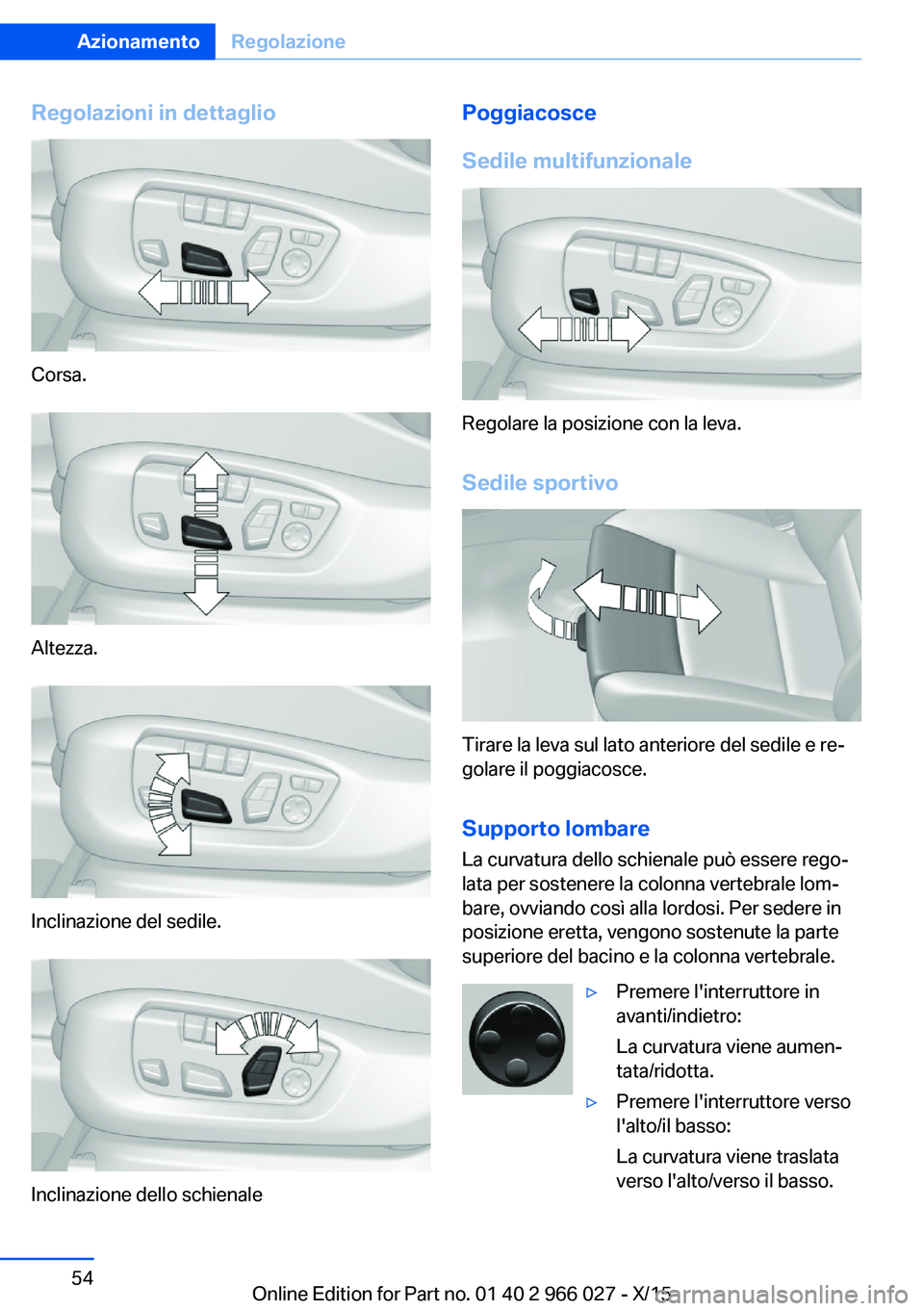 Azionamento Regolazione

Regolazioni in dettaglio

Corsa.

Altezza.

Inclinazione del sedile.

Inclinazione dello schienale

Poggiacosce

Sedile multifunzionale

Regolare la posizione con la leva.

Sedile sportivo

Tirare la leva sul lato anteriore del sedile e regolare il poggiacosce.

Supporto lombare

La curvatura dello schienale può essere regolata per sostenere la colonna vertebrale lombare, ovviando così alla lordosi. Per sedere in posizione eretta, vengono sostenute la parte superiore del bacino e la colonna vertebrale.

▷ Premere l'interruttore in avanti/indietro:

La curvatura viene aumentata/ridotta.

▷ Premere l'interruttore verso l'alto/il basso:

La curvatura viene traslata verso l'alto/verso il basso.

54

Online Edition for Part no. 01 40 2 966 027 - X/15

carmanualsonline.info